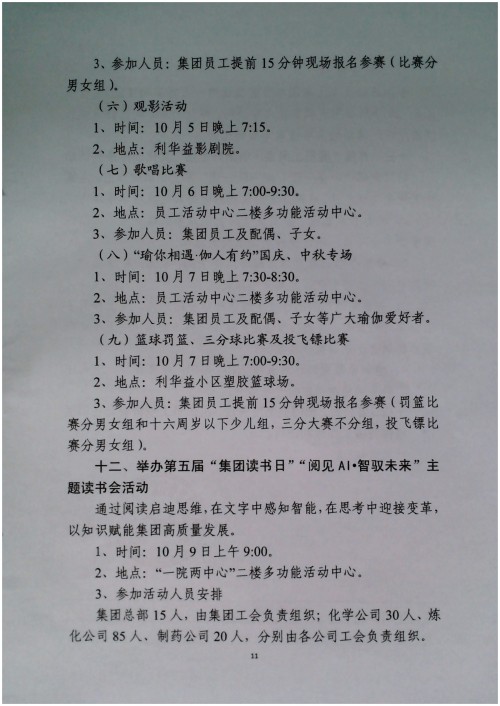 3、参加人员：集团员工提前15分钟现场报名参赛（比赛分男女组）。

（六）观影活动

1、时间：10月5日晚上7:15。

2、地点：利华益影剧院。

（七）歌唱比赛

1、时间：10月6日晚上7:00-9:30。

2、地点：员工活动中心二楼多功能活动中心。

3、参加人员：集团员工及配偶、子女。

（八）“瑜你相遇·伽人有约”国庆、中秋专场

1、时间：10月7日晚上7:30-8:30。

2、地点：员工活动中心二楼多功能活动中心。

3、参加人员：集团员工及配偶、子女等广大瑜伽爱好者。

（九）篮球罚篮、三分球比赛及投飞镖比赛

1、时间：10月7日晚上7:00-9:30。

2、地点：利华益小区塑胶篮球场。

3、参加人员：集团员工提前15分钟现场报名参赛（罚篮比赛分男女组和十六周岁以下少儿组，三分大赛不分组，投飞镖比赛分男女组）。

十二、举办第五届“集团读书日”“阅见AI•智驭未来”主题读书会活动

通过阅读启迪思维，在文字中感知智能，在思考中迎接变革，以知识赋能集团高质量发展。

1、时间：10月9日上午9:00。

2、地点：“一院两中心”二楼多功能活动中心。

3、参加活动人员安排

集团总部15人，由集团工会负责组织；化学公司30人、炼化公司85人、制药公司20人，分别由各公司工会负责组织。

11